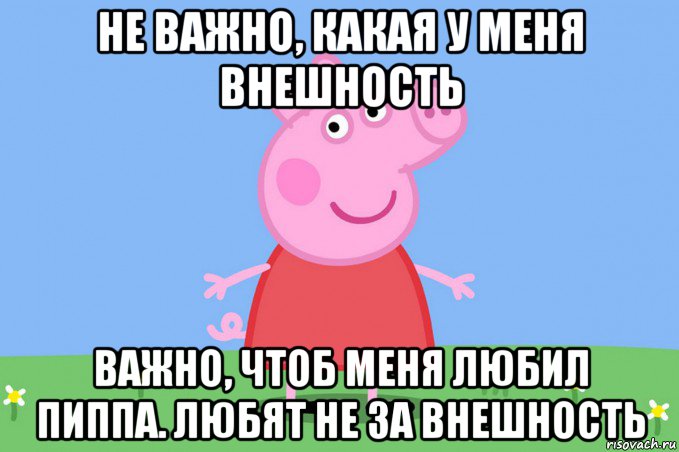 НЕ ВАЖНО, КАКАЯ У МЕНЯ ВНЕШНОСТЬ

ВАЖНО, ЧТОБ МЕНЯ ЛЮБИЛ ПИППА. ЛЮБЯТ НЕ ЗА ВНЕШНОСТЬ

risovach.ru